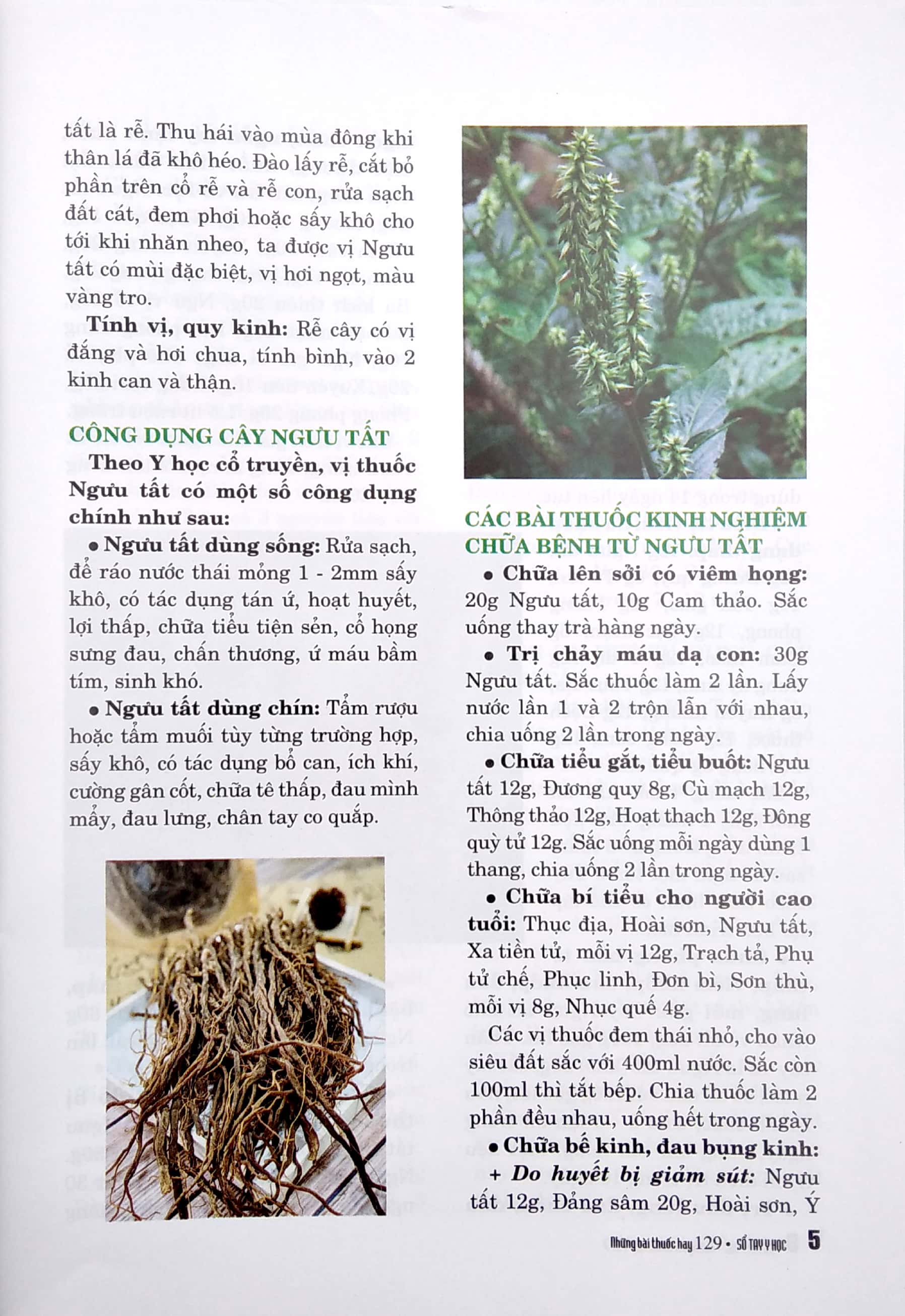 tất là rễ. Thu hái vào mùa đông khi thân lá đã khô héo. Đào lấy rễ, cắt bỏ phần trên cổ rễ và rễ con, rửa sạch đất cát, đem phơi hoặc sấy khô cho tới khi nhăn nheo, ta được vị Ngưu tất có mùi đặc biệt, vị hơi ngọt, màu vàng tro.

Tính vị, quy kinh: Rễ cây có vị đắng và hơi chua, tính bình, vào 2 kinh can và thận.

CÔNG DỤNG CÂY NGƯU TẤT

Theo Y học cổ truyền, vị thuốc Ngưu tất có một số công dụng chính như sau:

• Ngưu tất dùng sống: Rửa sạch, để ráo nước thái mỏng 1 - 2mm sấy khô, có tác dụng tán ứ, hoạt huyết, lợi thấp, chữa tiểu tiện sẻn, cổ họng sưng đau, chấn thương, ứ máu bầm tím, sinh khó.

• Ngưu tất dùng chín: Tẩm rượu hoặc tẩm muối tùy từng trường hợp, sấy khô, có tác dụng bổ can, ích khí, cường gân cốt, chữa tê thấp, đau mình mẩy, đau lưng, chân tay co quắp.

CÁC BÀI THUỐC KINH NGHIỆM CHỮA BỆNH TỪ NGƯU TẤT

• Chữa lên sởi có viêm họng: 20g Ngưu tất, 10g Cam thảo. Sắc uống thay trà hàng ngày.

• Trị chảy máu dạ con: 30g Ngưu tất. Sắc thuốc làm 2 lần. Lấy nước lần 1 và 2 trộn lẫn với nhau, chia uống 2 lần trong ngày.

• Chữa tiểu gắt, tiểu buốt: Ngưu tất 12g, Đương quy 8g, Cù mạch 12g, Thông thảo 12g, Hoạt thạch 12g, Đông quỳ tử 12g. Sắc uống mỗi ngày dùng 1 thang, chia uống 2 lần trong ngày.

• Chữa bí tiểu cho người cao tuổi: Thục địa, Hoài sơn, Ngưu tất, Xa tiền tử, mỗi vị 12g, Trạch tả, Phụ tử chế, Phục linh, Đơn bì, Sơn thù, mỗi vị 8g, Nhục quế 4g.

Các vị thuốc đem thái nhỏ, cho vào siêu đất sắc với 400ml nước. Sắc còn 100ml thì tắt bếp. Chia thuốc làm 2 phần đều nhau, uống hết trong ngày.

• Chữa bế kinh, đau bụng kinh:

+ Do huyết bị giảm sút: Ngưu tất 12g, Đảng sâm 20g, Hoài sơn, Ý

Những bài thuốc hay 129 • SỔ TAY Y HỌC 5